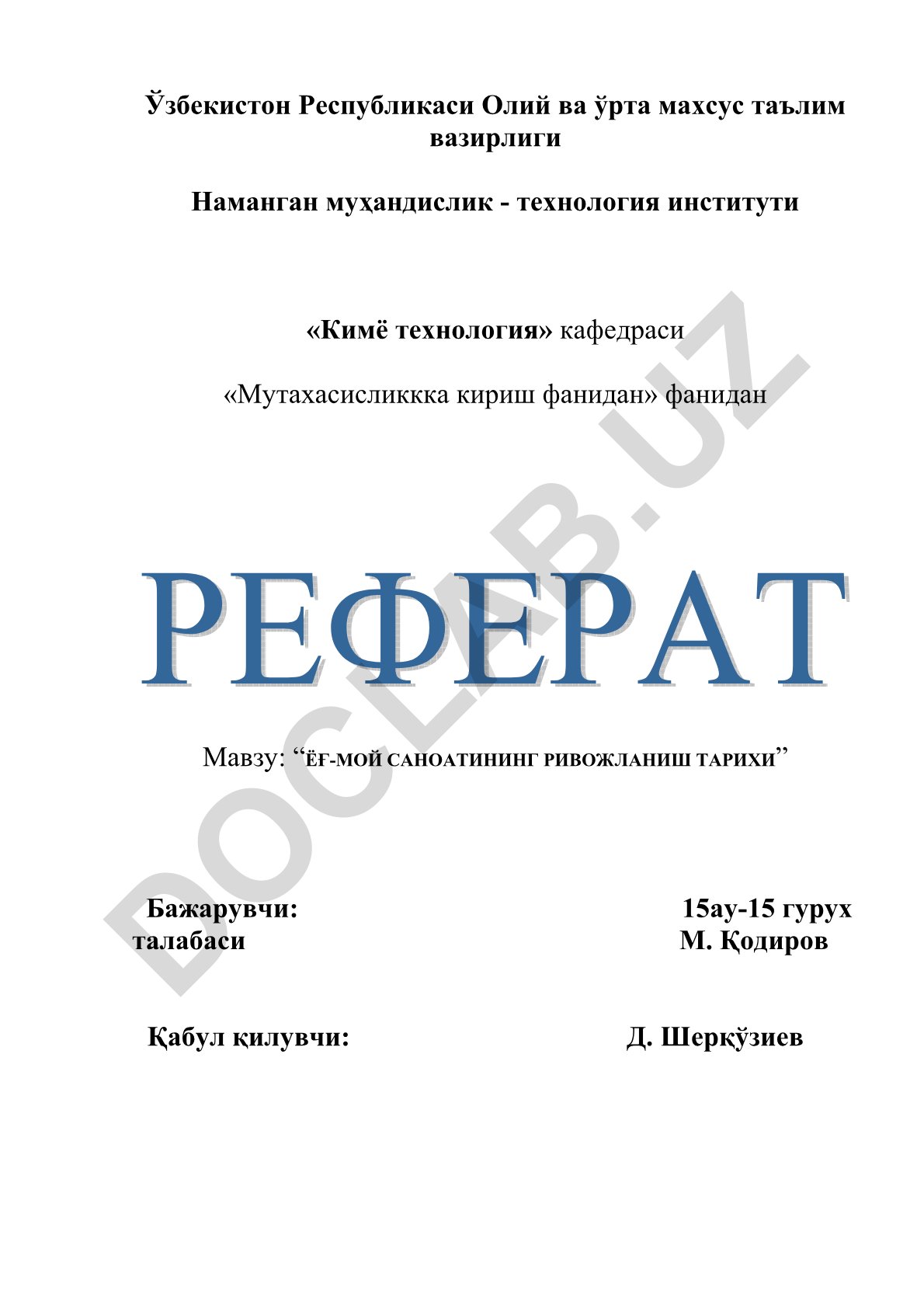 Ўзбекистон Республикаси Олий ва ўрта махсус таълим вазирлиги

Наманган муҳандислик - технология институти

«Кимё технология» кафедраси

«Мутахасисликкка кириш фанидан» фанидан

РЕФЕРАТ

Мавзу: “ЁҒ-МОЙ САНОАТИНИНГ РИВОЖЛАНИШ ТАРИХИ”

Бажарувчи: 15ау-15 гурух талабаси М. Қодиров

Қабул қилувчи: Д. Шерқўзиев

DOCLAB.UZ